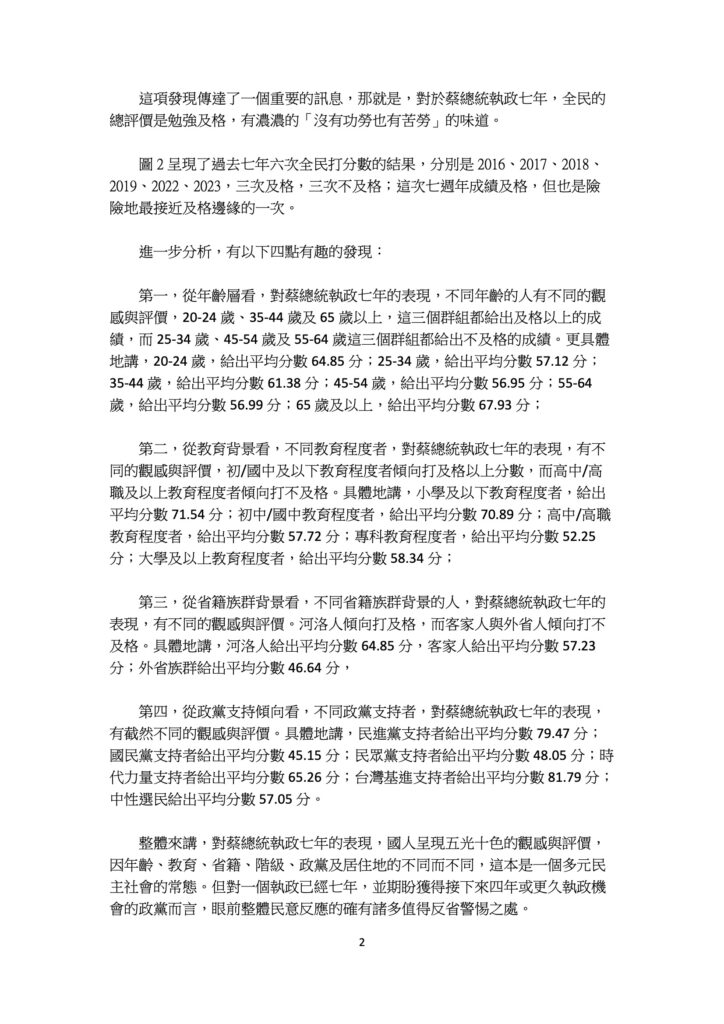 這項發現傳達了一個重要的訊息，那就是，對於蔡總統執政七年，全民的總評價是勉強及格，有濃濃的「沒有功勞也有苦勞」的味道。

圖 2 呈現了過去七年六次全民打分數的結果，分別是 2016、2017、2018、2019、2022、2023，三次及格，三次不及格；這次七週年成績及格，但也是險險地最接近及格邊緣的一次。

進一步分析，有以下四點有趣的發現：

第一，從年齡層看，對蔡總統執政七年的表現，不同年齡的人有不同的觀感與評價，20-24 歲、35-44 歲及 65 歲以上，這三個群組都給出及格以上的成績，而 25-34 歲、45-54 歲及 55-64 歲這三個群組都給出不及格的成績。更具體地講，20-24 歲，給出平均分數 64.85 分；25-34 歲，給出平均分數 57.12 分；35-44 歲，給出平均分數 61.38 分；45-54 歲，給出平均分數 56.95 分；55-64 歲，給出平均分數 56.99 分；65 歲及以上，給出平均分數 67.93 分；

第二，從教育背景看，不同教育程度者，對蔡總統執政七年的表現，有不同的觀感與評價，初/國中及以下教育程度者傾向打及格以上分數，而高中/高職及以上教育程度者傾向打不及格。具體地講，小學及以下教育程度者，給出平均分數 71.54 分；初中/國中教育程度者，給出平均分數 70.89 分；高中/高職教育程度者，給出平均分數 57.72 分；專科教育程度者，給出平均分數 52.25 分；大學及以上教育程度者，給出平均分數 58.34 分；

第三，從省籍族群背景看，不同省籍族群背景的人，對蔡總統執政七年的表現，有不同的觀感與評價。河洛人傾向打及格，而客家人與外省人傾向打不及格。具體地講，河洛人給出平均分數 64.85 分，客家人給出平均分數 57.23 分；外省族群給出平均分數 46.64 分，

第四，從政黨支持傾向看，不同政黨支持者，對蔡總統執政七年的表現，有截然不同的觀感與評價。具體地講，民進黨支持者給出平均分數 79.47 分；國民黨支持者給出平均分數 45.15 分；民眾黨支持者給出平均分數 48.05 分；時代力量支持者給出平均分數 65.26 分；台灣基進支持者給出平均分數 81.79 分；中性選民給出平均分數 57.05 分。

整體來講，對蔡總統執政七年的表現，國人呈現五光十色的觀感與評價，因年齡、教育、省籍、階級、政黨及居住地的不同而不同，這本是一個多元民主社會的常態。但對一個執政已經七年，並期盼獲得接下來四年或更久執政機會的政黨而言，眼前整體民意反應的確有諸多值得反省警惕之處。

2